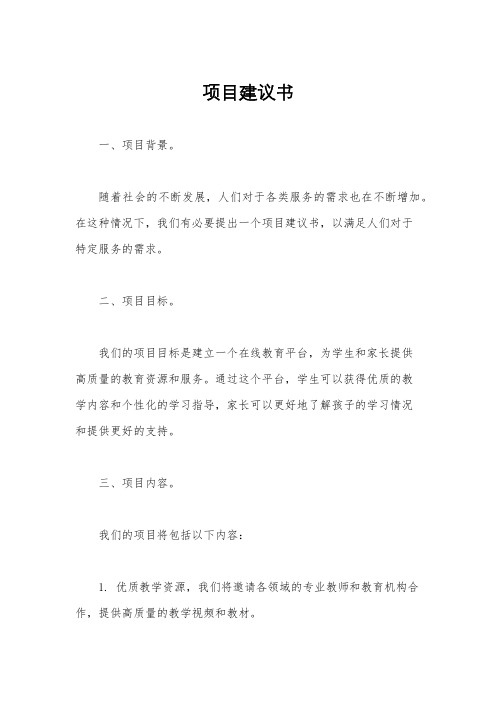 项目建议书

一、项目背景。

随着社会的不断发展，人们对于各类服务的需求也在不断增加。在这种情况下，我们有必要提出一个项目建议书，以满足人们对于特定服务的需求。

二、项目目标。

我们的项目目标是建立一个在线教育平台，为学生和家长提供高质量的教育资源和服务。通过这个平台，学生可以获得优质的教学内容和个性化的学习指导，家长可以更好地了解孩子的学习情况和提供更好的支持。

三、项目内容。

我们的项目将包括以下内容：

1. 优质教学资源，我们将邀请各领域的专业教师和教育机构合作，提供高质量的教学视频和教材。